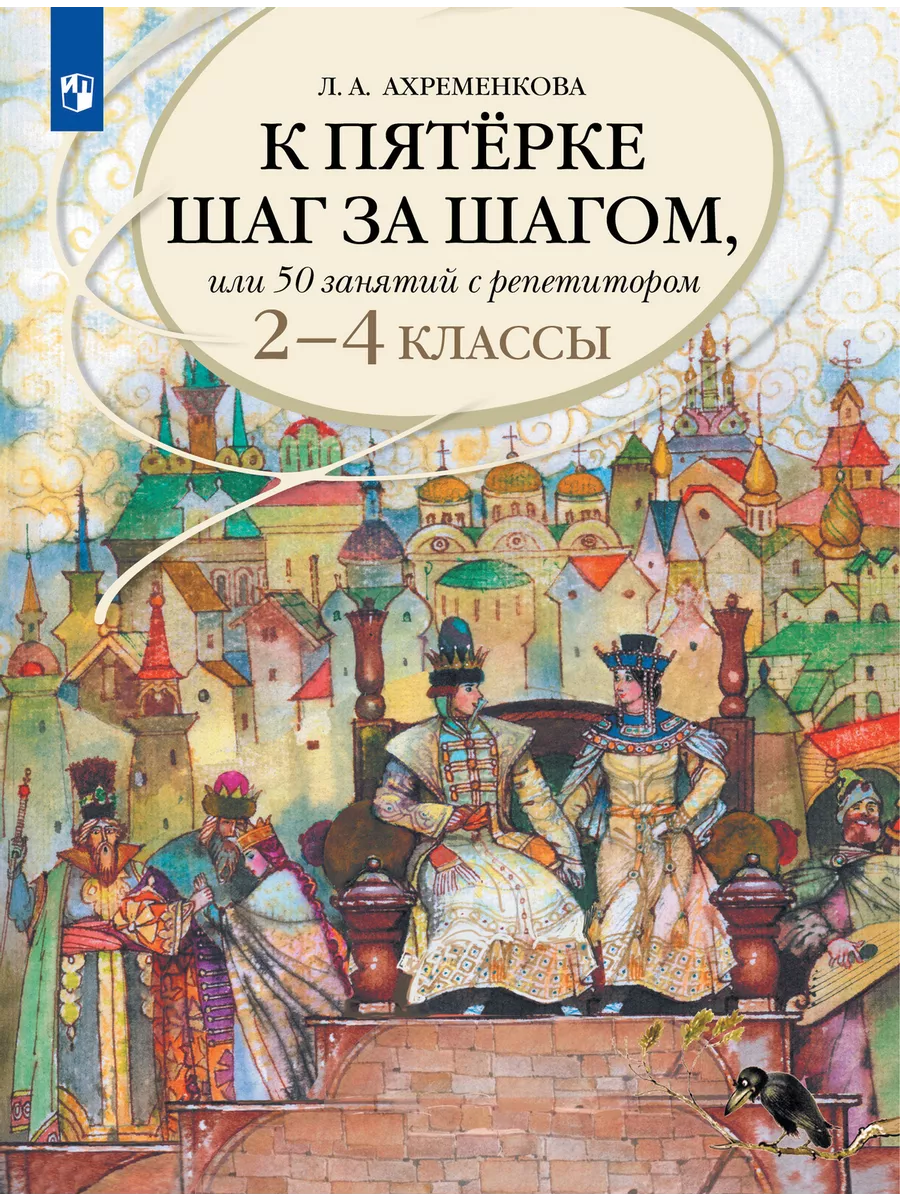 Л. А. АХРЕМЕНКОВА

К ПЯТЁРКЕ ШАГ ЗА ШАГОМ,

или 50 занятий с репетитором

2–4 КЛАССЫ